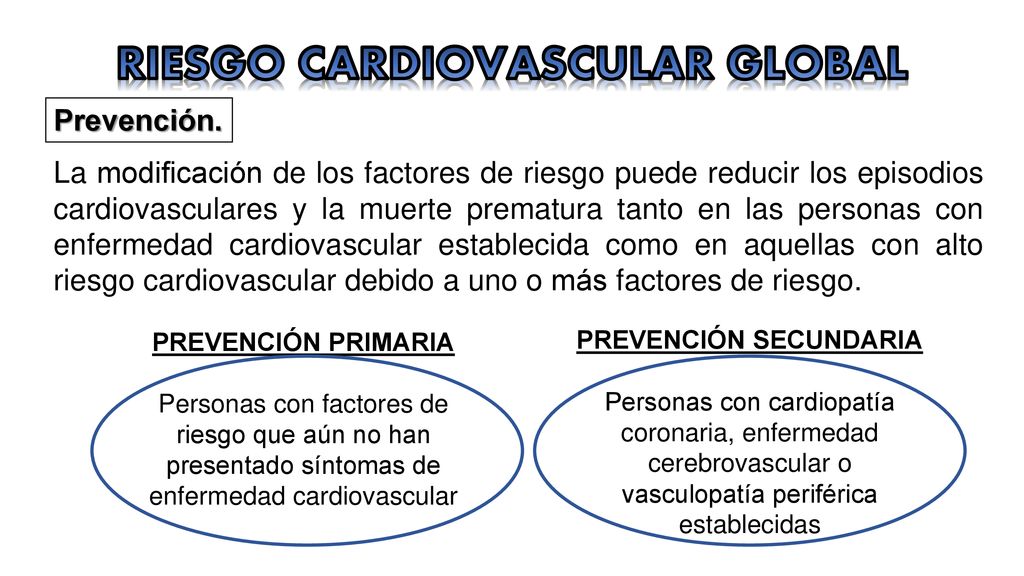 RIESGO CARDIOVASCULAR GLOBAL

Prevención.

La modificación de los factores de riesgo puede reducir los episodios cardiovasculares y la muerte prematura tanto en las personas con enfermedad cardiovascular establecida como en aquellas con alto riesgo cardiovascular debido a uno o más factores de riesgo.

PREVENCIÓN PRIMARIA

Personas con factores de riesgo que aún no han presentado síntomas de enfermedad cardiovascular

PREVENCIÓN SECUNDARIA

Personas con cardiopatía coronaria, enfermedad cerebrovascular o vasculopatía periférica establecidas